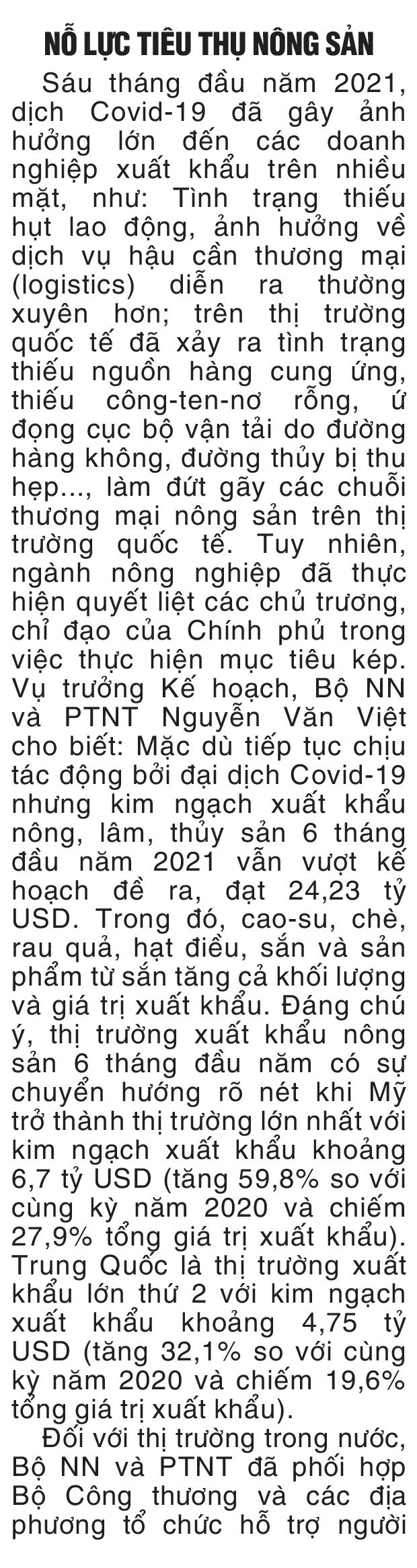 NỖ LỰC TIÊU THỤ NÔNG SẢN

Sáu tháng đầu năm 2021, dịch Covid-19 đã gây ảnh hưởng lớn đến các doanh nghiệp xuất khẩu trên nhiều mặt, như: Tình trạng thiếu hụt lao động, ảnh hưởng về dịch vụ hậu cần thương mại (logistics) diễn ra thường xuyên hơn; trên thị trường quốc tế đã xảy ra tình trạng thiếu nguồn hàng cung ứng, thiếu công-ten-nơ rỗng, ứ đọng cục bộ vận tải do đường hàng không, đường thủy bị thu hẹp..., làm đứt gãy các chuỗi thương mại nông sản trên thị trường quốc tế. Tuy nhiên, ngành nông nghiệp đã thực hiện quyết liệt các chủ trương, chỉ đạo của Chính phủ trong việc thực hiện mục tiêu kép. Vụ trưởng Kế hoạch, Bộ NN và PTNT Nguyễn Văn Việt cho biết: Mặc dù tiếp tục chịu tác động bởi đại dịch Covid-19 nhưng kim ngạch xuất khẩu nông, lâm, thủy sản 6 tháng đầu năm 2021 vẫn vượt kế hoạch đề ra, đạt 24,23 tỷ USD. Trong đó, cao-su, chè, rau quả, hạt điều, sắn và sản phẩm từ sắn tăng cả khối lượng và giá trị xuất khẩu. Đáng chú ý, thị trường xuất khẩu nông sản 6 tháng đầu năm có sự chuyển hướng rõ nét khi Mỹ trở thành thị trường lớn nhất với kim ngạch xuất khẩu khoảng 6,7 tỷ USD (tăng 59,8% so với cùng kỳ năm 2020 và chiếm 27,9% tổng giá trị xuất khẩu). Trung Quốc là thị trường xuất khẩu lớn thứ 2 với kim ngạch xuất khẩu khoảng 4,75 tỷ USD (tăng 32,1% so với cùng kỳ năm 2020 và chiếm 19,6% tổng giá trị xuất khẩu).

Đối với thị trường trong nước, Bộ NN và PTNT đã phối hợp Bộ Công thương và các địa phương tổ chức hỗ trợ người